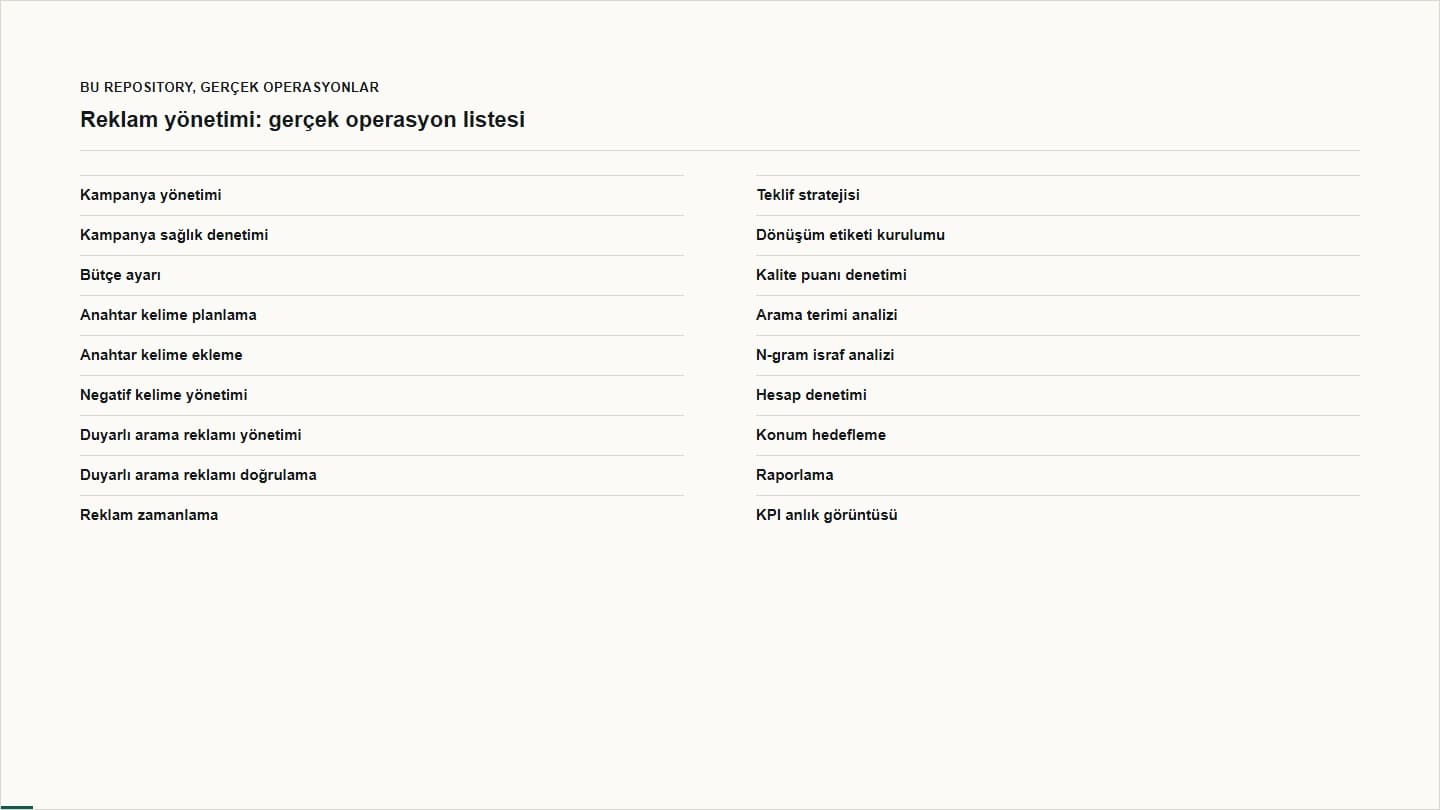 BU REPOSITORY, GERÇEK OPERASYONLAR

Reklam yönetimi: gerçek operasyon listesi

Kampanya yönetimi
Kampanya sağlık denetimi
Bütçe ayarı
Anahtar kelime planlama
Anahtar kelime ekleme
Negatif kelime yönetimi
Duyarlı arama reklamı yönetimi
Duyarlı arama reklamı doğrulama
Reklam zamanlama

Teklif stratejisi
Dönüşüm etiketi kurulumu
Kalite puanı denetimi
Arama terimi analizi
N-gram israf analizi
Hesap denetimi
Konum hedefleme
Raporlama
KPI anlık görüntüsü